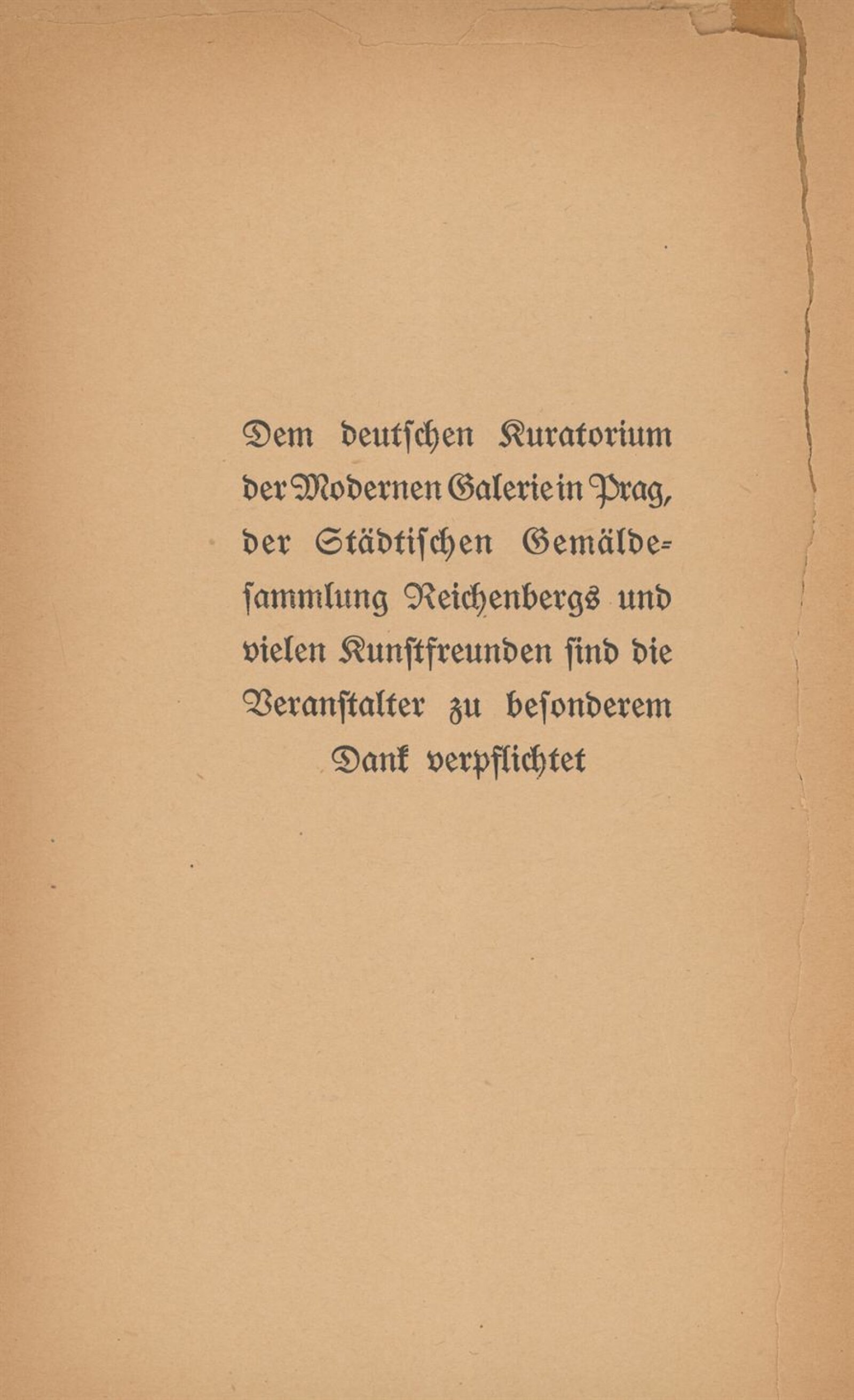 Dem deutschen Kuratorium der Modernen Galerie in Prag, der Städtischen Gemäldesammlung Reichenbergs und vielen Kunstfreunden sind die Veranstalter zu besonderem Dank verpflichtet